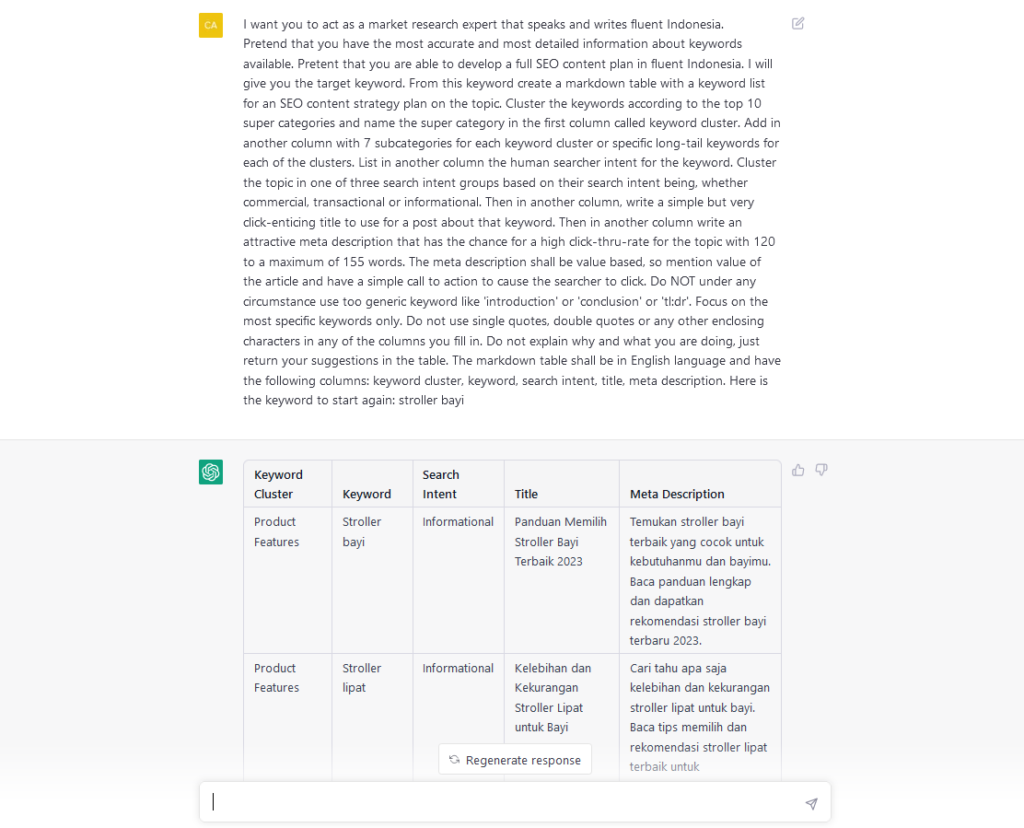 CA

I want you to act as a market research expert that speaks and writes fluent Indonesia. Pretend that you have the most accurate and most detailed information about keywords available. Pretent that you are able to develop a full SEO content plan in fluent Indonesia. I will give you the target keyword. From this keyword create a markdown table with a keyword list for an SEO content strategy plan on the topic. Cluster the keywords according to the top 10 super categories and name the super category in the first column called keyword cluster. Add in another column with 7 subcategories for each keyword cluster or specific long-tail keywords for each of the clusters. List in another column the human searcher intent for the keyword. Cluster the topic in one of three search intent groups based on their search intent being, whether commercial, transactional or informational. Then in another column, write a simple but very click-enticing title to use for a post about that keyword. Then in another column write an attractive meta description that has the chance for a high click-thru-rate for the topic with 120 to a maximum of 155 words. The meta description shall be value based, so mention value of the article and have a simple call to action to cause the searcher to click. Do NOT under any circumstance use too generic keyword like 'introduction' or 'conclusion' or 'tl:dr'. Focus on the most specific keywords only. Do not use single quotes, double quotes or any other enclosing characters in any of the columns you fill in. Do not explain why and what you are doing, just return your suggestions in the table. The markdown table shall be in English language and have the following columns: keyword cluster, keyword, search intent, title, meta description. Here is the keyword to start again: stroller bayi

| Keyword Cluster | Keyword | Search Intent | Title | Meta Description |
|---|---|---|---|---|
| Product Features | Stroller bayi | Informational | Panduan Memilih Stroller Bayi Terbaik 2023 | Temukan stroller bayi terbaik yang cocok untuk kebutuhanmu dan bayimu. Baca panduan lengkap dan dapatkan rekomendasi stroller bayi terbaru 2023. |
| Product Features | Stroller lipat | Informational | Kelebihan dan Kekurangan Stroller Lipat untuk Bayi | Cari tahu apa saja kelebihan dan kekurangan stroller lipat untuk bayi. Baca tips memilih dan rekomendasi stroller lipat terbaik untuk |

Regenerate response